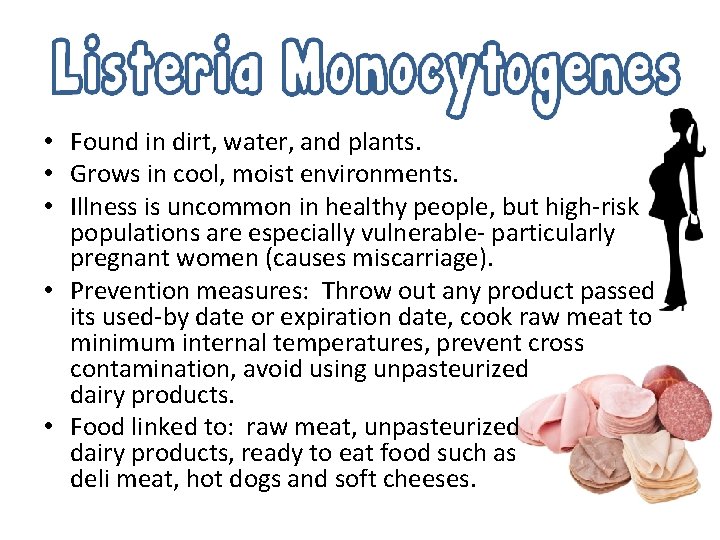 Listeria Monocytogenes

• Found in dirt, water, and plants.
• Grows in cool, moist environments.
• Illness is uncommon in healthy people, but high-risk populations are especially vulnerable- particularly pregnant women (causes miscarriage).
• Prevention measures: Throw out any product passed its used-by date or expiration date, cook raw meat to minimum internal temperatures, prevent cross contamination, avoid using unpasteurized dairy products.
• Food linked to: raw meat, unpasteurized dairy products, ready to eat food such as deli meat, hot dogs and soft cheeses.